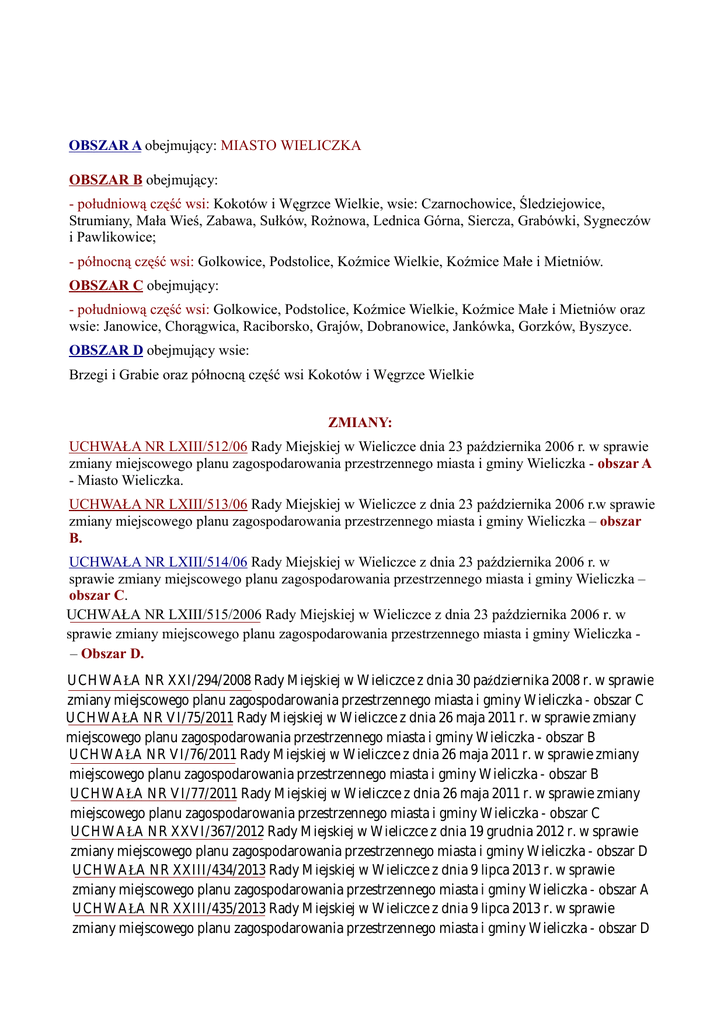 OBSZAR A obejmujący: MIASTO WIELICZKA

OBSZAR B obejmujący:

- południową część wsi: Kokotów i Węgrzce Wielkie, wsie: Czarnochowice, Śledziejowice, Strumiany, Mała Wieś, Zabawa, Sułków, Rożnowa, Lednica Górna, Siercza, Grabówki, Sygneczów i Pawlikowice;

- północną część wsi: Golkowice, Podstolice, Koźmice Wielkie, Koźmice Małe i Mietniów.

OBSZAR C obejmujący:

- południową część wsi: Golkowice, Podstolice, Koźmice Wielkie, Koźmice Małe i Mietniów oraz wsie: Janowice, Chorągwica, Raciborsko, Grajów, Dobranowice, Jankówka, Gorzków, Byszyce.

OBSZAR D obejmujący wsie:

Brzegi i Grabie oraz północną część wsi Kokotów i Węgrzce Wielkie

ZMIANY:

UCHWAŁA NR LXIII/512/06 Rady Miejskiej w Wieliczce dnia 23 października 2006 r. w sprawie zmiany miejscowego planu zagospodarowania przestrzennego miasta i gminy Wieliczka - obszar A - Miasto Wieliczka.

UCHWAŁA NR LXIII/513/06 Rady Miejskiej w Wieliczce z dnia 23 października 2006 r.w sprawie zmiany miejscowego planu zagospodarowania przestrzennego miasta i gminy Wieliczka – obszar B.

UCHWAŁA NR LXIII/514/06 Rady Miejskiej w Wieliczce z dnia 23 października 2006 r. w sprawie zmiany miejscowego planu zagospodarowania przestrzennego miasta i gminy Wieliczka – obszar C.

UCHWAŁA NR LXIII/515/2006 Rady Miejskiej w Wieliczce z dnia 23 października 2006 r. w sprawie zmiany miejscowego planu zagospodarowania przestrzennego miasta i gminy Wieliczka - – Obszar D.

UCHWAŁA NR XXI/294/2008 Rady Miejskiej w Wieliczce z dnia 30 października 2008 r. w sprawie zmiany miejscowego planu zagospodarowania przestrzennego miasta i gminy Wieliczka - obszar C
UCHWAŁA NR VI/75/2011 Rady Miejskiej w Wieliczce z dnia 26 maja 2011 r. w sprawie zmiany miejscowego planu zagospodarowania przestrzennego miasta i gminy Wieliczka - obszar B
UCHWAŁA NR VI/76/2011 Rady Miejskiej w Wieliczce z dnia 26 maja 2011 r. w sprawie zmiany miejscowego planu zagospodarowania przestrzennego miasta i gminy Wieliczka - obszar B
UCHWAŁA NR VI/77/2011 Rady Miejskiej w Wieliczce z dnia 26 maja 2011 r. w sprawie zmiany miejscowego planu zagospodarowania przestrzennego miasta i gminy Wieliczka - obszar C
UCHWAŁA NR XXVI/367/2012 Rady Miejskiej w Wieliczce z dnia 19 grudnia 2012 r. w sprawie zmiany miejscowego planu zagospodarowania przestrzennego miasta i gminy Wieliczka - obszar D
UCHWAŁA NR XXIII/434/2013 Rady Miejskiej w Wieliczce z dnia 9 lipca 2013 r. w sprawie zmiany miejscowego planu zagospodarowania przestrzennego miasta i gminy Wieliczka - obszar A
UCHWAŁA NR XXIII/435/2013 Rady Miejskiej w Wieliczce z dnia 9 lipca 2013 r. w sprawie zmiany miejscowego planu zagospodarowania przestrzennego miasta i gminy Wieliczka - obszar D